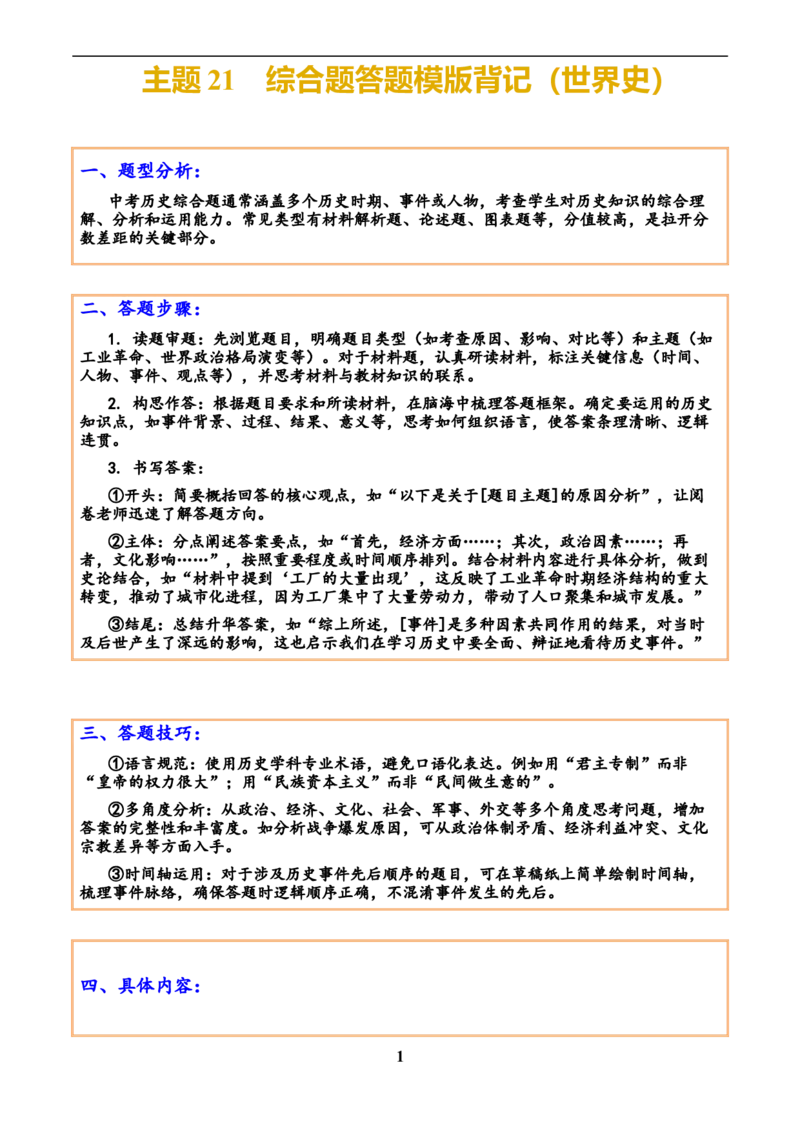 主题 21　综合题答题模版背记（世界史）

一、题型分析：

中考历史综合题通常涵盖多个历史时期、事件或人物，考查学生对历史知识的综合理解、分析和运用能力。常见类型有材料解析题、论述题、图表题等，分值较高，是拉开分数差距的关键部分。

二、答题步骤：

1. 读题审题：先浏览题目，明确题目类型（如考查原因、影响、对比等）和主题（如工业革命、世界政治格局演变等）。对于材料题，认真研读材料，标注关键信息（时间、人物、事件、观点等），并思考材料与教材知识的联系。

2. 构思作答：根据题目要求和所读材料，在脑海中梳理答题框架。确定要运用的历史知识点，如事件背景、过程、结果、意义等，思考如何组织语言，使答案条理清晰、逻辑连贯。

3. 书写答案：

①开头：简要概括回答的核心观点，如“以下是关于[题目主题]的原因分析”，让阅卷老师迅速了解答题方向。

②主体：分点阐述答案要点，如“首先，经济方面……；其次，政治因素……；再者，文化影响……”，按照重要程度或时间顺序排列。结合材料内容进行具体分析，做到史论结合，如“材料中提到‘工厂的大量出现’，这反映了工业革命时期经济结构的重大转变，推动了城市化进程，因为工厂集中了大量劳动力，带动了人口聚集和城市发展。”

③结尾：总结升华答案，如“综上所述，[事件]是多种因素共同作用的结果，对当时及后世产生了深远的影响，这也启示我们在学习历史中要全面、辩证地看待历史事件。”

三、答题技巧：

①语言规范：使用历史学科专业术语，避免口语化表达。例如用“君主专制”而非“皇帝的权力很大”；用“民族资本主义”而非“民间做生意的”。

②多角度分析：从政治、经济、文化、社会、军事、外交等多个角度思考问题，增加答案的完整性和丰富度。如分析战争爆发原因，可从政治体制矛盾、经济利益冲突、文化宗教差异等方面入手。

③时间轴运用：对于涉及历史事件先后顺序的题目，可在草稿纸上简单绘制时间轴，梳理事件脉络，确保答题时逻辑顺序正确，不混淆事件发生的先后。

四、具体内容：

1